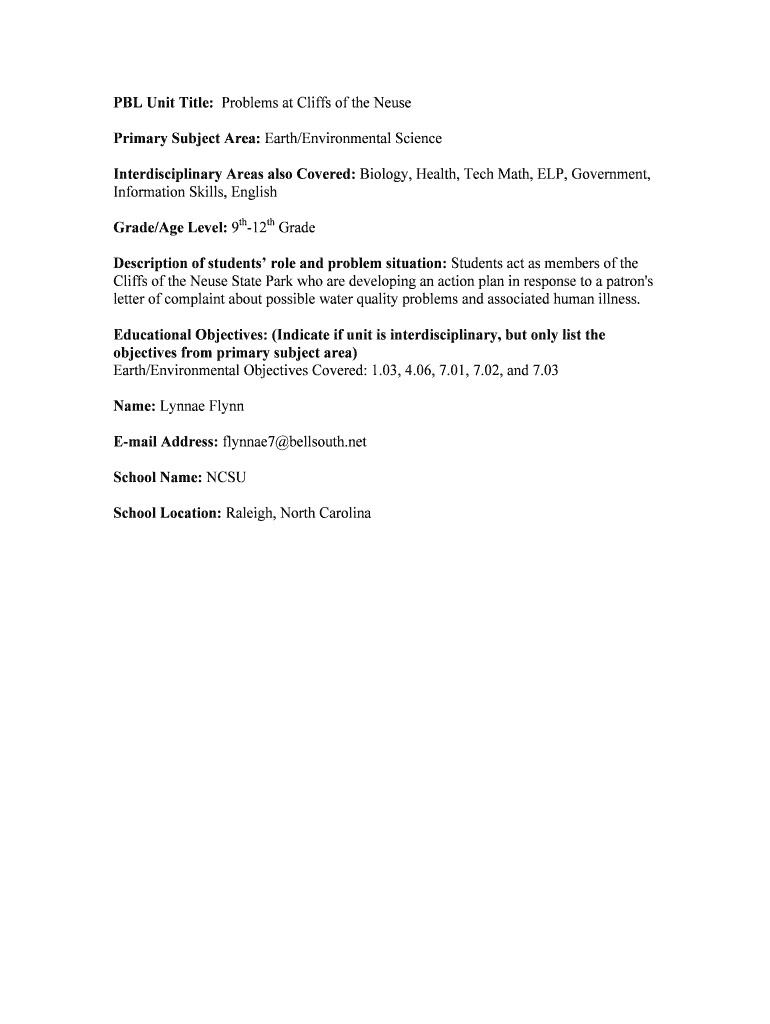 PBL Unit Title: Problems at Cliffs of the Neuse

Primary Subject Area: Earth/Environmental Science

Interdisciplinary Areas also Covered: Biology, Health, Tech Math, ELP, Government, Information Skills, English

Grade/Age Level: $9^{th}$-$12^{th}$ Grade

Description of students' role and problem situation: Students act as members of the Cliffs of the Neuse State Park who are developing an action plan in response to a patron's letter of complaint about possible water quality problems and associated human illness.

Educational Objectives: (Indicate if unit is interdisciplinary, but only list the objectives from primary subject area)
Earth/Environmental Objectives Covered: 1.03, 4.06, 7.01, 7.02, and 7.03

Name: Lynnae Flynn

E-mail Address: flynnae7@bellsouth.net

School Name: NCSU

School Location: Raleigh, North Carolina